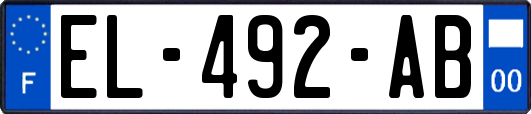 F
EL-492-AB
00